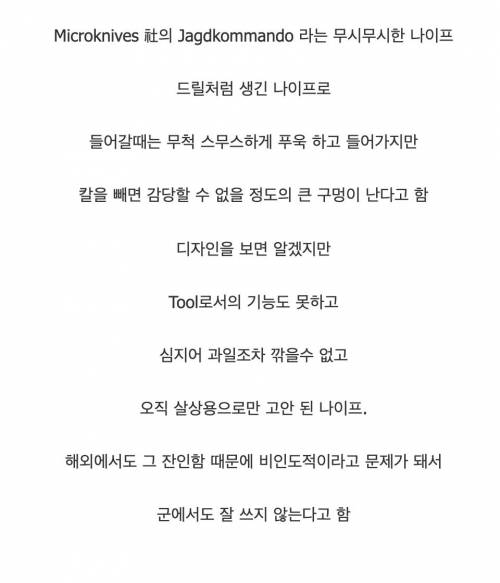 Microknives 社의 Jagdkommando 라는 무시무시한 나이프

드릴처럼 생긴 나이프로

들어갈때는 무척 스무스하게 푸욱 하고 들어가지만

칼을 빼면 감당할 수 없을 정도의 큰 구멍이 난다고 함

디자인을 보면 알겠지만

Tool로서의 기능도 못하고

심지어 과일조차 깎을수 없고

오직 살상용으로만 고안 된 나이프.

해외에서도 그 잔인함 때문에 비인도적이라고 문제가 돼서

군에서도 잘 쓰지 않는다고 함